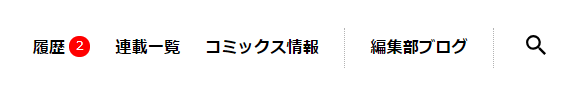 履歴 2 連載一覧 コミックス情報 編集部ブログ